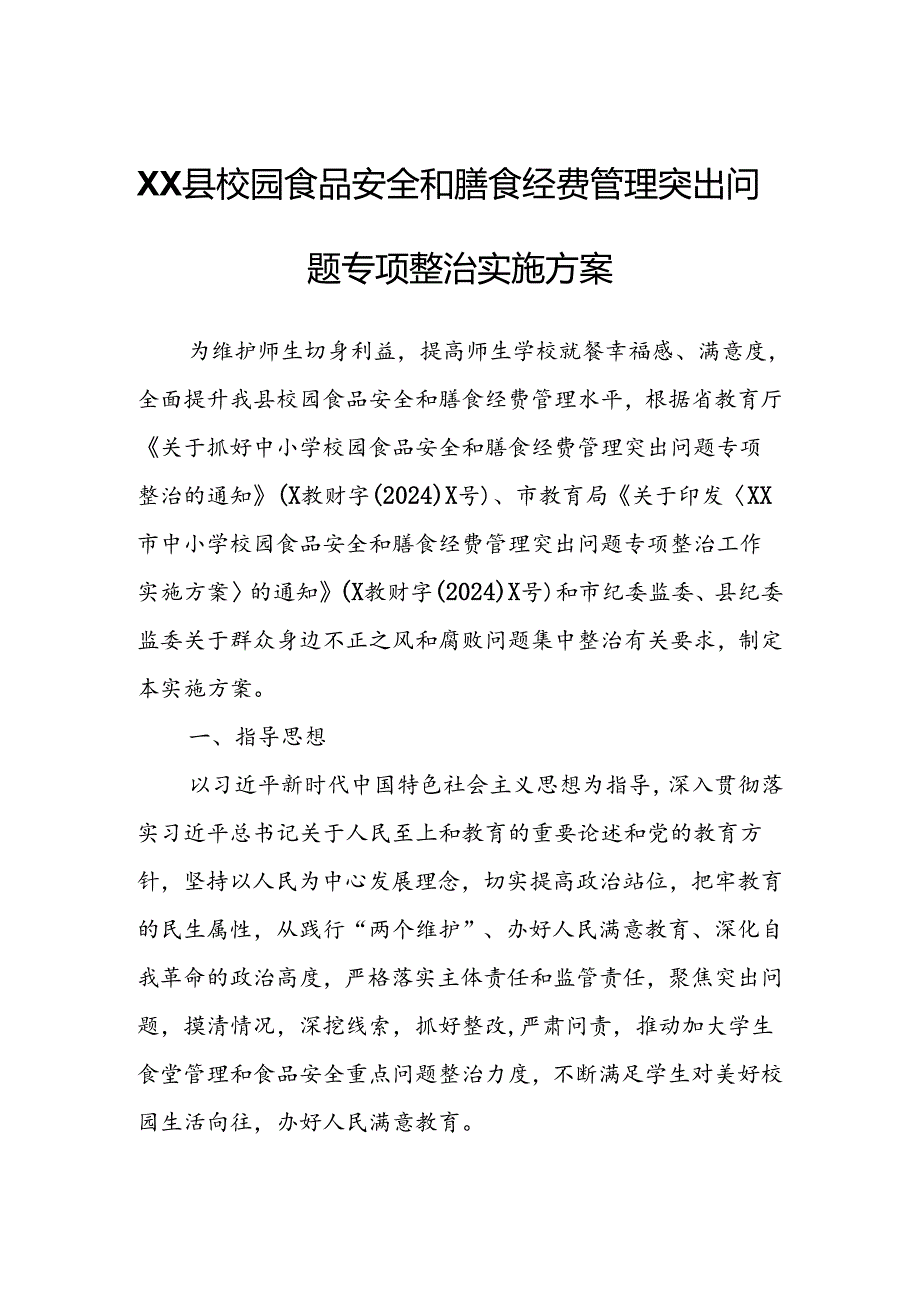 XX县校园食品安全和膳食经费管理突出问题专项整治实施方案

为维护师生切身利益，提高师生学校就餐幸福感、满意度，全面提升我县校园食品安全和膳食经费管理水平，根据省教育厅《关于抓好中小学校园食品安全和膳食经费管理突出问题专项整治的通知》(X教财字(2024)X号)、市教育局《关于印发〈XX市中小学校园食品安全和膳食经费管理突出问题专项整治工作实施方案〉的通知》(X教财字(2024)X号)和市纪委监委、县纪委监委关于群众身边不正之风和腐败问题集中整治有关要求，制定本实施方案。

一、指导思想

以习近平新时代中国特色社会主义思想为指导，深入贯彻落实习近平总书记关于人民至上和教育的重要论述和党的教育方针，坚持以人民为中心发展理念，切实提高政治站位，把牢教育的民生属性，从践行“两个维护”、办好人民满意教育、深化自我革命的政治高度，严格落实主体责任和监管责任，聚焦突出问题，摸清情况，深挖线索，抓好整改，严肃问责，推动加大学生食堂管理和食品安全重点问题整治力度，不断满足学生对美好校园生活向往，办好人民满意教育。